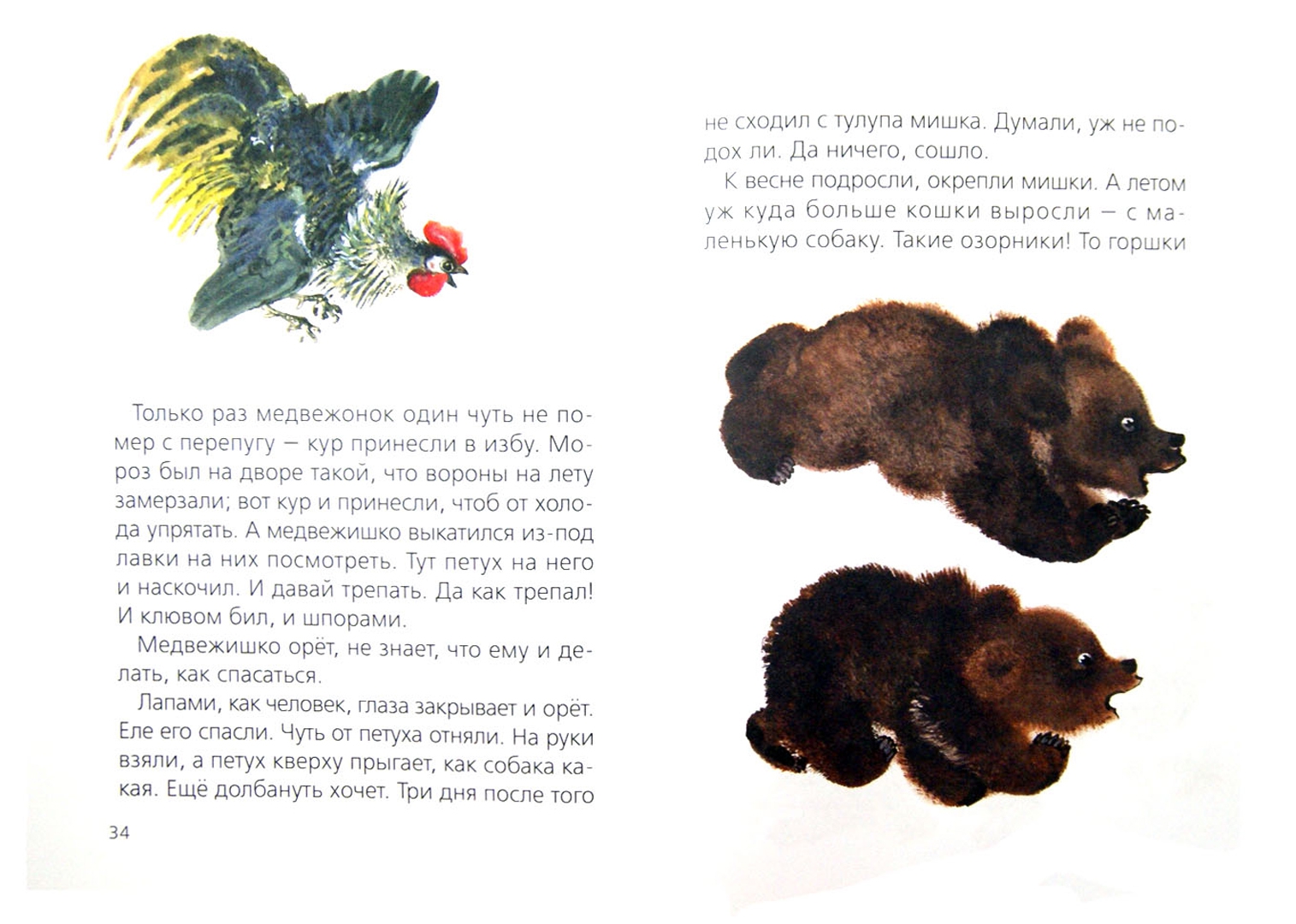 Только раз медвежонок один чуть не помер с перепугу — кур принесли в избу. Мороз был на дворе такой, что вороны на лету замерзали; вот кур и принесли, чтоб от холода упрятать. А медвежишко выкатился из-под лавки на них посмотреть. Тут петух на него и наскочил. И давай трепать. Да как трепал! И клювом бил, и шпорами.

Медвежишко орёт, не знает, что ему и делать, как спасаться.

Лапами, как человек, глаза закрывает и орёт. Еле его спасли. Чуть от петуха отняли. На руки взяли, а петух кверху прыгает, как собака какая. Ещё долбануть хочет. Три дня после того

34

не сходил с тулупа мишка. Думали, уж не подох ли. Да ничего, сошло.

К весне подросли, окрепли мишки. А летом уж куда больше кошки выросли — с маленькую собаку. Такие озорники! То горшки